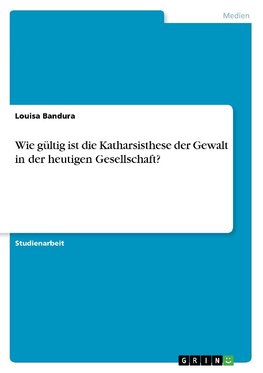 Medien

Louisa Bandura

Wie gültig ist die Katharsisthese der Gewalt in der heutigen Gesellschaft?

Studienarbeit

GRIN